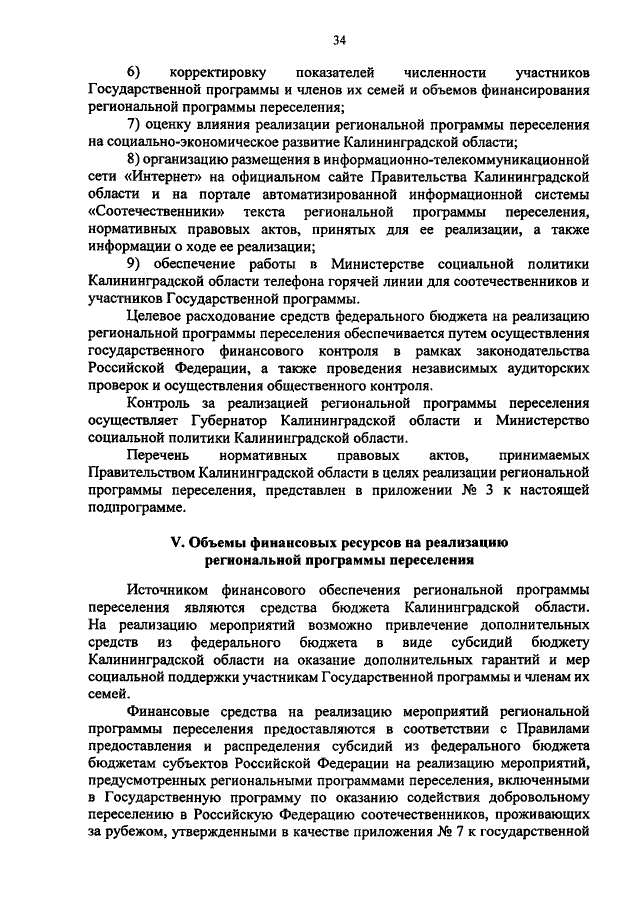 34

6) корректировку показателей численности участников Государственной программы и членов их семей и объемов финансирования региональной программы переселения;

7) оценку влияния реализации региональной программы переселения на социально-экономическое развитие Калининградской области;

8) организацию размещения в информационно-телекоммуникационной сети «Интернет» на официальном сайте Правительства Калининградской области и на портале автоматизированной информационной системы «Соотечественники» текста региональной программы переселения, нормативных правовых актов, принятых для ее реализации, а также информации о ходе ее реализации;

9) обеспечение работы в Министерстве социальной политики Калининградской области телефона горячей линии для соотечественников и участников Государственной программы.

Целевое расходование средств федерального бюджета на реализацию региональной программы переселения обеспечивается путем осуществления государственного финансового контроля в рамках законодательства Российской Федерации, а также проведения независимых аудиторских проверок и осуществления общественного контроля.

Контроль за реализацией региональной программы переселения осуществляет Губернатор Калининградской области и Министерство социальной политики Калининградской области.

Перечень нормативных правовых актов, принимаемых Правительством Калининградской области в целях реализации региональной программы переселения, представлен в приложении № 3 к настоящей подпрограмме.

V. Объемы финансовых ресурсов на реализацию региональной программы переселения

Источником финансового обеспечения региональной программы переселения являются средства бюджета Калининградской области. На реализацию мероприятий возможно привлечение дополнительных средств из федерального бюджета в виде субсидий бюджету Калининградской области на оказание дополнительных гарантий и мер социальной поддержки участникам Государственной программы и членам их семей.

Финансовые средства на реализацию мероприятий региональной программы переселения предоставляются в соответствии с Правилами предоставления и распределения субсидий из федерального бюджета бюджетам субъектов Российской Федерации на реализацию мероприятий, предусмотренных региональными программами переселения, включенными в Государственную программу по оказанию содействия добровольному переселению в Российскую Федерацию соотечественников, проживающих за рубежом, утвержденными в качестве приложения № 7 к государственной